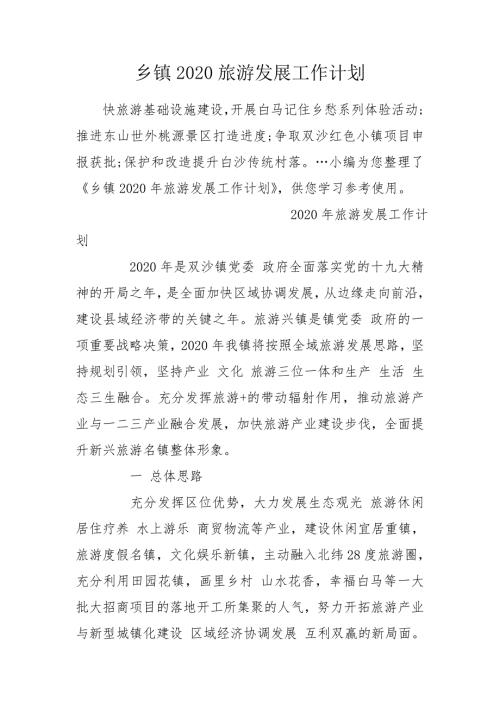 乡镇2020旅游发展工作计划

快旅游基础设施建设,开展白马记住乡愁系列体验活动;推进东山世外桃源景区打造进度;争取双沙红色小镇项目申报获批;保护和改造提升白沙传统村落。…小编为您整理了《乡镇2020年旅游发展工作计划》,供您学习参考使用。

2020年旅游发展工作计划

2020年是双沙镇党委 政府全面落实党的十九大精神的开局之年,是全面加快区域协调发展,从边缘走向前沿,建设县域经济带的关键之年。旅游兴镇是镇党委 政府的一项重要战略决策,2020年我镇将按照全域旅游发展思路,坚持规划引领,坚持产业 文化 旅游三位一体和生产 生活 生态三生融合。充分发挥旅游+的带动辐射作用,推动旅游产业与一二三产业融合发展,加快旅游产业建设步伐,全面提升新兴旅游名镇整体形象。

一 总体思路

充分发挥区位优势,大力发展生态观光 旅游休闲 居住疗养 水上游乐 商贸物流等产业,建设休闲宜居重镇,旅游度假名镇,文化娱乐新镇,主动融入北纬28度旅游圈,充分利用田园花镇,画里乡村 山水花香,幸福白马等一大批大招商项目的落地开工所集聚的人气,努力开拓旅游产业与新型城镇化建设 区域经济协调发展 互利双赢的新局面。